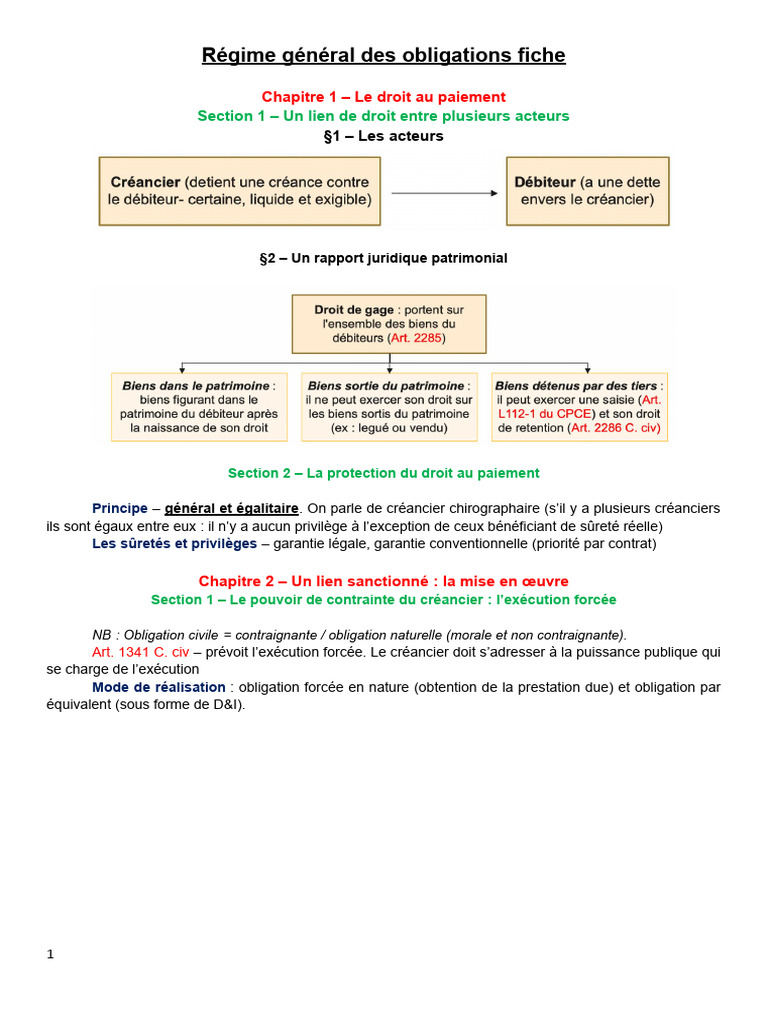 Régime général des obligations fiche

Chapitre 1 – Le droit au paiement

Section 1 – Un lien de droit entre plusieurs acteurs

§1 – Les acteurs

Créancier (detient une créance contre le débiteur- certaine, liquide et exigible)

Débiteur (a une dette envers le créancier)

§2 – Un rapport juridique patrimonial

Droit de gage : portent sur l'ensemble des biens du débiteurs (Art. 2285)

Biens dans le patrimoine : biens figurant dans le patrimoine du débiteur après la naissance de son droit

Biens sortie du patrimoine : il ne peut exercer son droit sur les biens sortis du patrimoine (ex : legué ou vendu)

Biens détenus par des tiers : il peut exercer une saisie (Art. L112-1 du CPCE) et son droit de retention (Art. 2286 C. civ)

Section 2 – La protection du droit au paiement

Principe – général et égalitaire. On parle de créancier chirographaire (s'il y a plusieurs créanciers ils sont égaux entre eux : il n'y a aucun privilège à l'exception de ceux bénéficiant de sûreté réelle)

Les sûretés et privilèges – garantie légale, garantie conventionnelle (priorité par contrat)

Chapitre 2 – Un lien sanctionné : la mise en œuvre

Section 1 – Le pouvoir de contrainte du créancier : l'exécution forcée

NB : Obligation civile = contraignante / obligation naturelle (morale et non contraignante).

Art. 1341 C. civ – prévoit l'exécution forcée. Le créancier doit s'adresser à la puissance publique qui se charge de l'exécution

Mode de réalisation : obligation forcée en nature (obtention de la prestation due) et obligation par équivalent (sous forme de D&I).

1